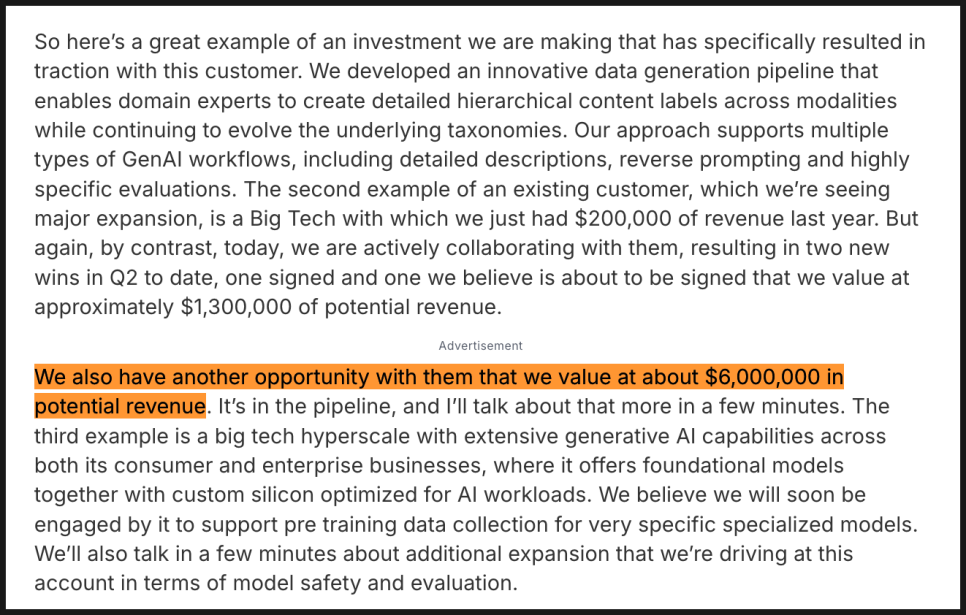 So here's a great example of an investment we are making that has specifically resulted in traction with this customer. We developed an innovative data generation pipeline that enables domain experts to create detailed hierarchical content labels across modalities while continuing to evolve the underlying taxonomies. Our approach supports multiple types of GenAI workflows, including detailed descriptions, reverse prompting and highly specific evaluations. The second example of an existing customer, which we're seeing major expansion, is a Big Tech with which we just had \$200,000 of revenue last year. But again, by contrast, today, we are actively collaborating with them, resulting in two new wins in Q2 to date, one signed and one we believe is about to be signed that we value at approximately \$1,300,000 of potential revenue.

Advertisement

We also have another opportunity with them that we value at about \$6,000,000 in potential revenue. It's in the pipeline, and I'll talk about that more in a few minutes. The third example is a big tech hyperscale with extensive generative AI capabilities across both its consumer and enterprise businesses, where it offers foundational models together with custom silicon optimized for AI workloads. We believe we will soon be engaged by it to support pre training data collection for very specific specialized models. We'll also talk in a few minutes about additional expansion that we're driving at this account in terms of model safety and evaluation.